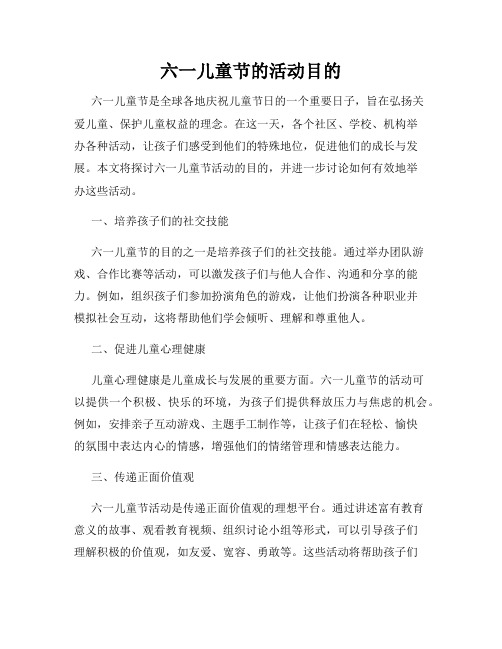 六一儿童节的活动目的

六一儿童节是全球各地庆祝儿童节日的一个重要日子，旨在弘扬关爱儿童、保护儿童权益的理念。在这一天，各个社区、学校、机构举办各种活动，让孩子们感受到他们的特殊地位，促进他们的成长与发展。本文将探讨六一儿童节活动的目的，并进一步讨论如何有效地举办这些活动。

一、培养孩子们的社交技能

六一儿童节的目的之一是培养孩子们的社交技能。通过举办团队游戏、合作比赛等活动，可以激发孩子们与他人合作、沟通和分享的能力。例如，组织孩子们参加扮演角色的游戏，让他们扮演各种职业并模拟社会互动，这将帮助他们学会倾听、理解和尊重他人。

二、促进儿童心理健康

儿童心理健康是儿童成长与发展的重要方面。六一儿童节的活动可以提供一个积极、快乐的环境，为孩子们提供释放压力与焦虑的机会。例如，安排亲子互动游戏、主题手工制作等，让孩子们在轻松、愉快的氛围中表达内心的情感，增强他们的情绪管理和情感表达能力。

三、传递正面价值观

六一儿童节活动是传递正面价值观的理想平台。通过讲述富有教育意义的故事、观看教育视频、组织讨论小组等形式，可以引导孩子们理解积极的价值观，如友爱、宽容、勇敢等。这些活动将帮助孩子们